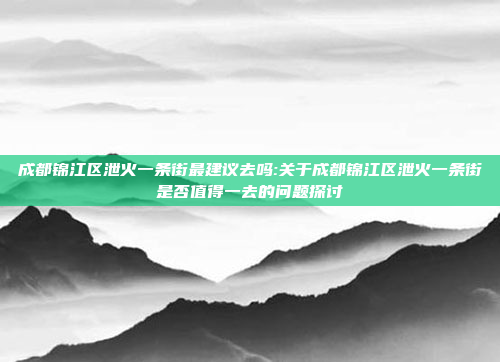 成都锦江区泄火一条街最建议去吗:关于成都锦江区泄火一条街是否值得一去的问题探讨